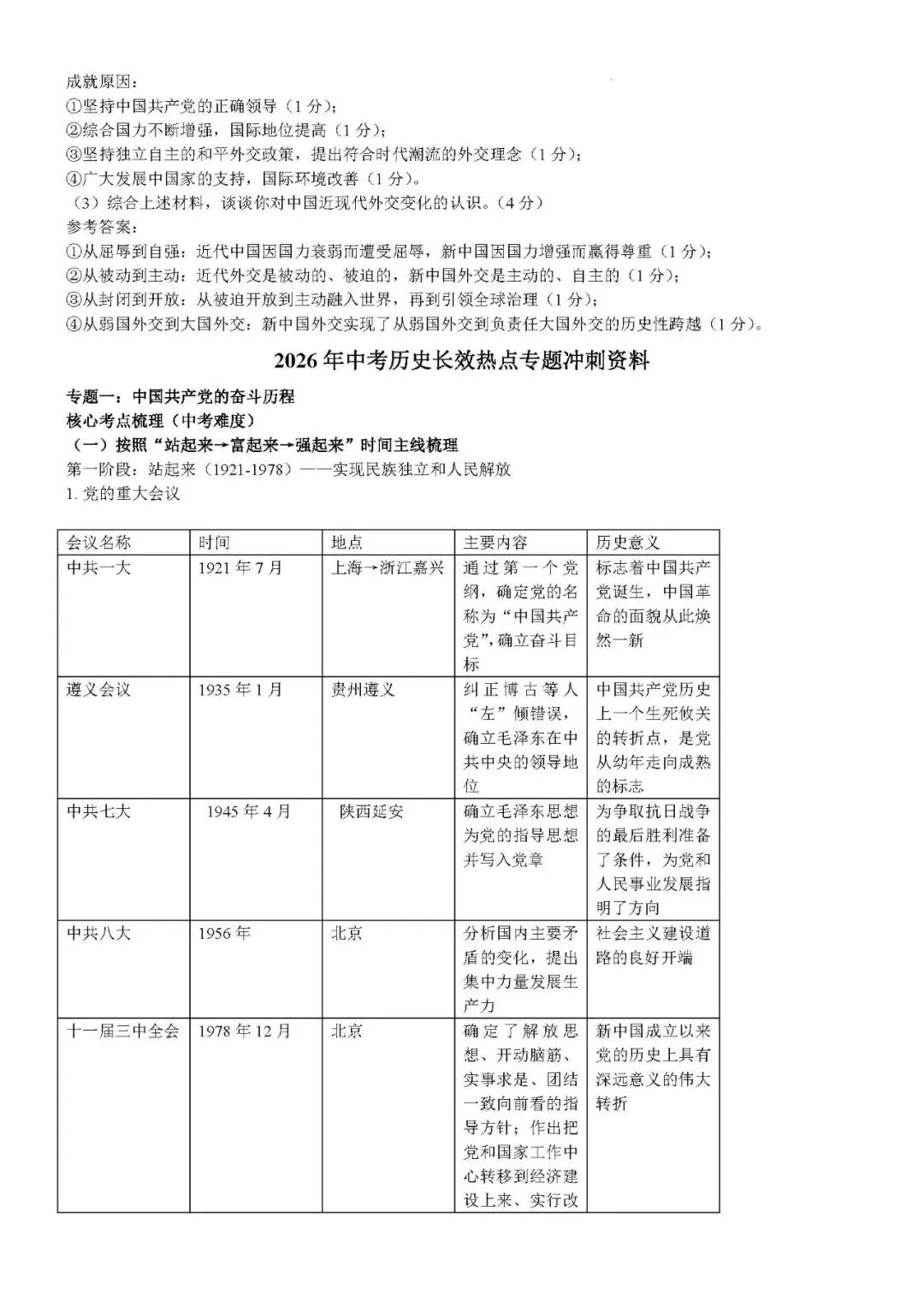 成就原因：
①坚持中国共产党的正确领导（1分）；
②综合国力不断增强，国际地位提高（1分）；
③坚持独立自主的和平外交政策，提出符合时代潮流的外交理念（1分）；
④广大发展中国家的支持，国际环境改善（1分）。
（3）综合上述材料，谈谈你对中国近现代外交变化的认识。（4分）
参考答案：
①从屈辱到自强：近代中国因国力衰弱而遭受屈辱，新中国因国力增强而赢得尊重（1分）；
②从被动到主动：近代外交是被动的、被迫的，新中国外交是主动的、自主的（1分）；
③从封闭到开放：从被迫开放到主动融入世界，再到引领全球治理（1分）；
④从弱国外交到大国外交：新中国外交实现了从弱国外交到负责任大国外交的历史性跨越（1分）。

2026年中考历史长效热点专题冲刺资料

专题一：中国共产党的奋斗历程
核心考点梳理（中考难度）
（一）按照“站起来→富起来→强起来”时间主线梳理
第一阶段：站起来（1921-1978）——实现民族独立和人民解放
1. 党的重大会议

| 会议名称 | 时间 | 地点 | 主要内容 | 历史意义 |
|---|---|---|---|---|
| 中共一大 | 1921年7月 | 上海→浙江嘉兴 | 通过第一个党纲，确定党的名称为“中国共产党”，确立奋斗目标 | 标志着中国共产党诞生，中国革命的面貌从此焕然一新 |
| 遵义会议 | 1935年1月 | 贵州遵义 | 纠正博古等人“左”倾错误，确立毛泽东在中共中央的领导地位 | 中国共产党历史上一个生死攸关的转折点，是党从幼年走向成熟的标志 |
| 中共七大 | 1945年4月 | 陕西延安 | 确立毛泽东思想为党的指导思想并写入党章 | 为争取抗日战争的最后胜利准备了条件，为党和人民事业发展指明了方向 |
| 中共八大 | 1956年 | 北京 | 分析国内主要矛盾的变化，提出集中力量发展生产力 | 社会主义建设道路的良好开端 |
| 十一届三中全会 | 1978年12月 | 北京 | 确定了解放思想、开动脑筋、实事求是、团结一致向前看的指导方针；作出把党和国家工作中心转移到经济建设上来、实行改 | 新中国成立以来党的历史上具有深远意义的伟大转折 |